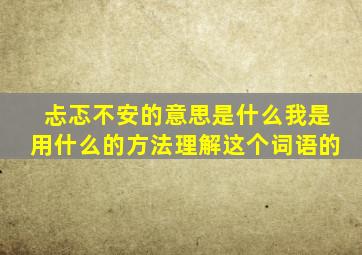 忐忑不安的意思是什么我是用什么的方法理解这个词语的